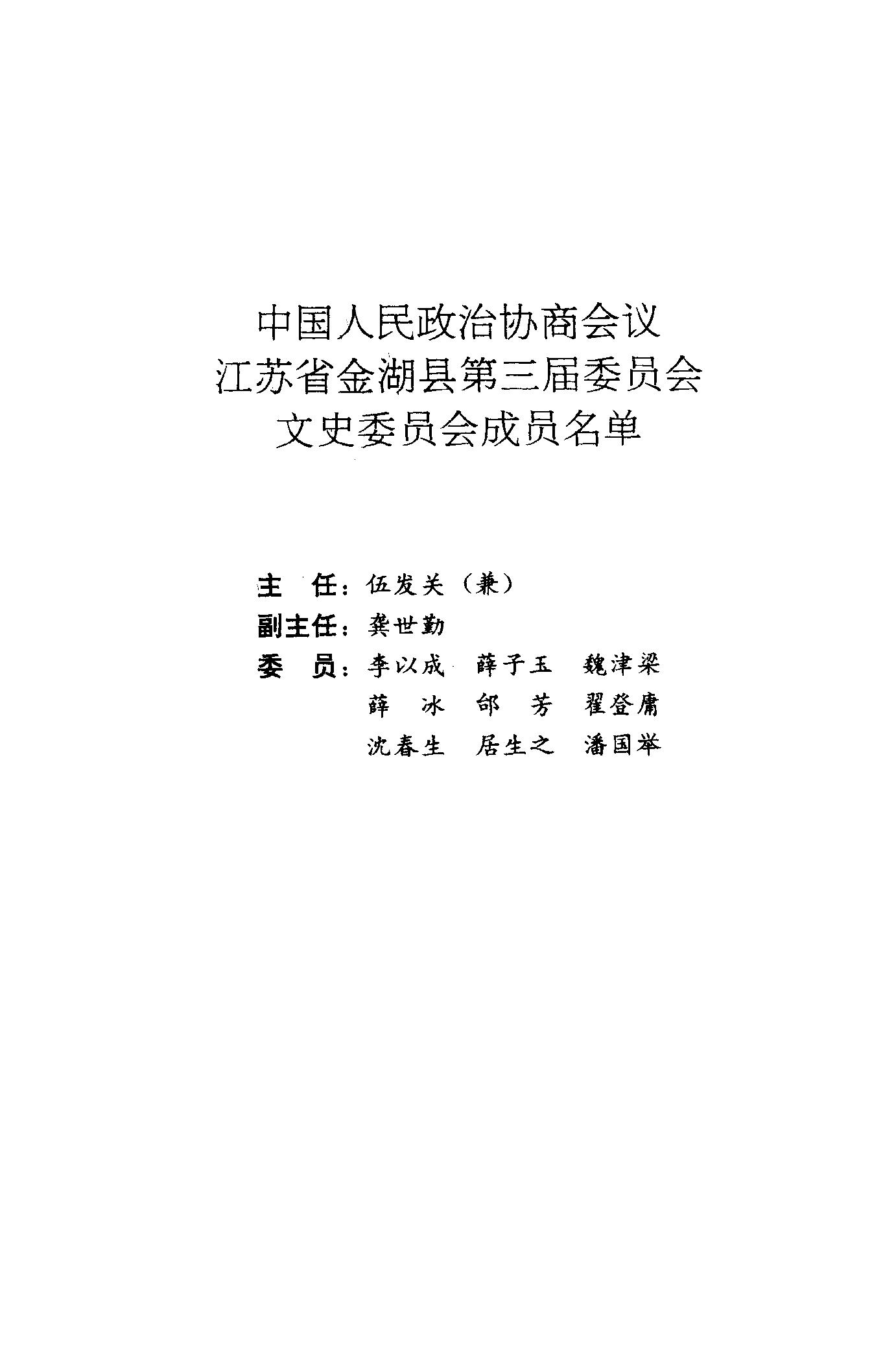 中国人民政治协商会议
江苏省金湖县第三届委员会
文史委员会成员名单

主 任：伍发关（兼）
副主任：龚世勤
委 员：李以成 薛子玉 魏津梁
薛 冰 邰 芳 翟登庸
沈春生 居生之 潘国举